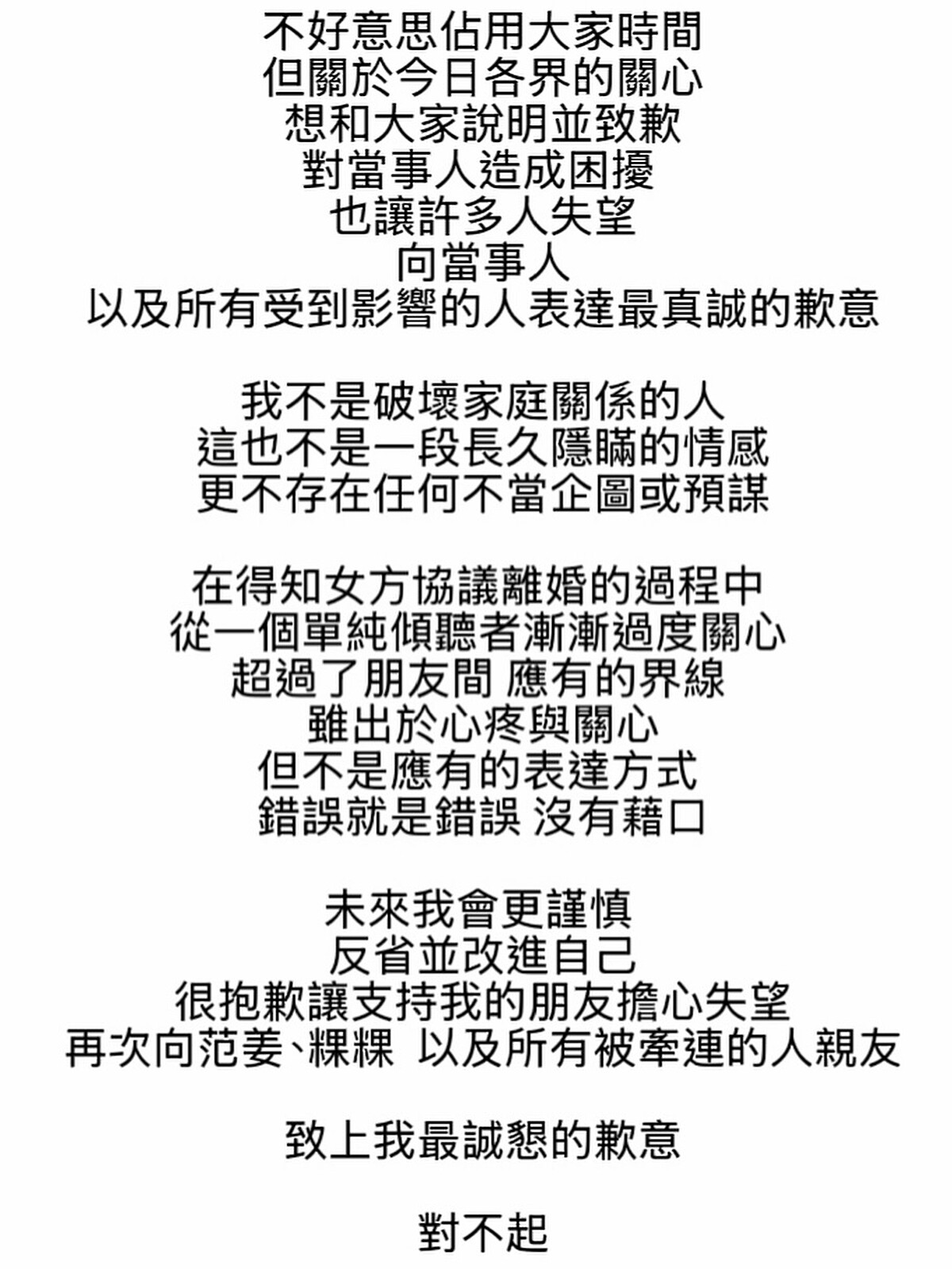 不好意思佔用大家時間
但關於今日各界的關心
想和大家說明並致歉
對當事人造成困擾
也讓許多人失望
向當事人
以及所有受到影響的人表達最真誠的歉意

我不是破壞家庭關係的人
這也不是一段長久隱瞞的情感
更不存在任何不當企圖或預謀

在得知女方協議離婚的過程中
從一個單純傾聽者漸漸過度關心
超過了朋友間 應有的界線
雖出於心疼與關心
但不是應有的表達方式
錯誤就是錯誤 沒有藉口

未來我會更謹慎
反省並改進自己
很抱歉讓支持我的朋友擔心失望
再次向范姜、粿粿 以及所有被牽連的人親友

致上我最誠懇的歉意

對不起